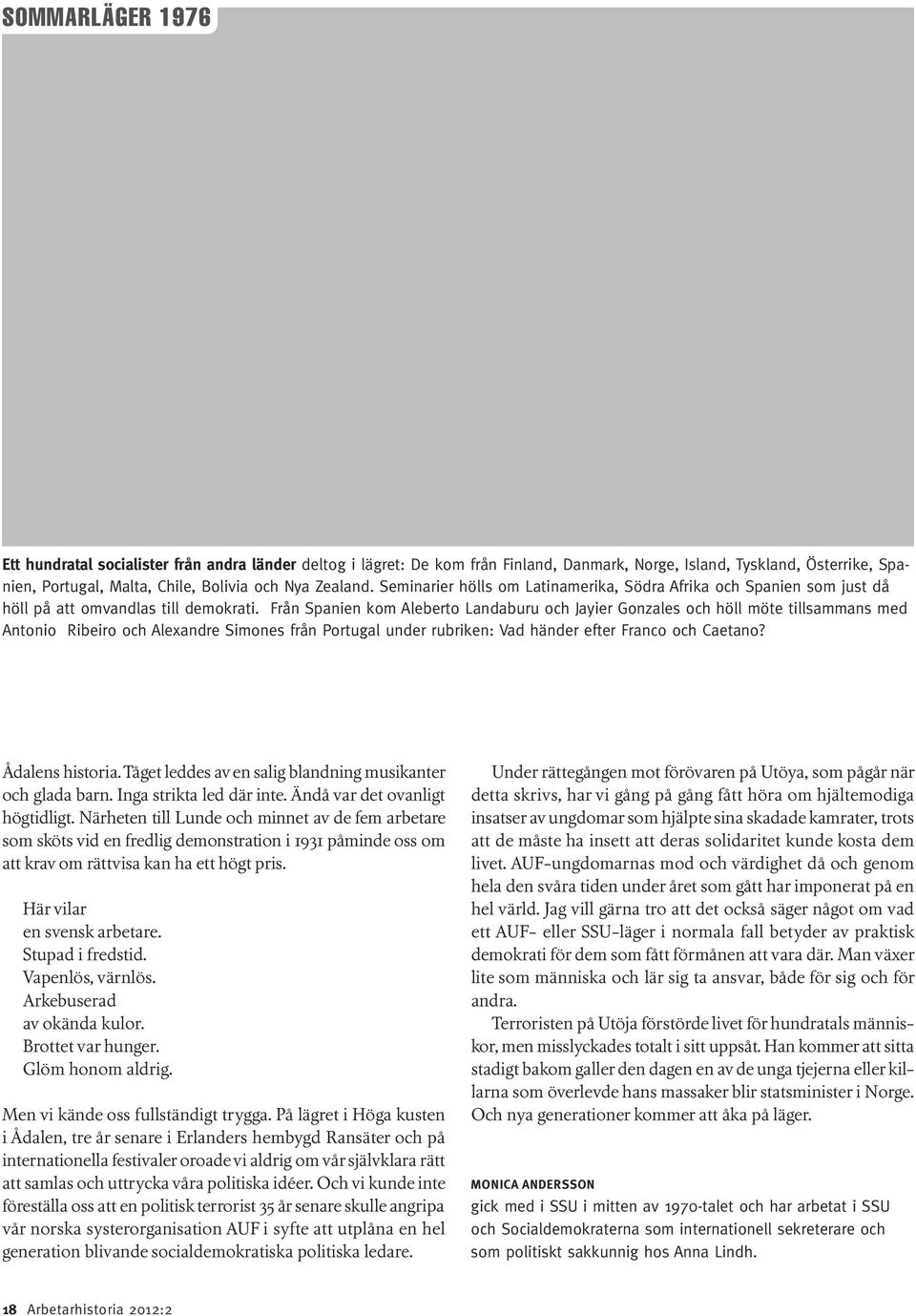 SOMMARLÄGER 1976

Ett hundratal socialister från andra länder deltog i lägret: De kom från Finland, Danmark, Norge, Island, Tyskland, Österrike, Spanien, Portugal, Malta, Chile, Bolivia och Nya Zealand. Seminarier hölls om Latinamerika, Södra Afrika och Spanien som just då höll på att omvandlas till demokrati. Från Spanien kom Aleberto Landaburu och Jayier Gonzales och höll möte tillsammans med Antonio Ribeiro och Alexandre Simones från Portugal under rubriken: Vad händer efter Franco och Caetano?

Ådalens historia. Tåget leddes av en salig blandning musikanter och glada barn. Inga strikta led där inte. Ändå var det ovanligt högtidligt. Närheten till Lunde och minnet av de fem arbetare som sköts vid en fredlig demonstration i 1931 påminde oss om att krav om rättvisa kan ha ett högt pris.

Här vilar
en svensk arbetare.
Stupad i fredstid.
Vapenlös, värnlös.
Arkebuserad
av okända kulor.
Brottet var hunger.
Glöm honom aldrig.

Men vi kände oss fullständigt trygga. På lägret i Höga kusten i Ådalen, tre år senare i Erlanders hembygd Ransäter och på internationella festivaler oroade vi aldrig om vår självklara rätt att samlas och uttrycka våra politiska idéer. Och vi kunde inte föreställa oss att en politisk terrorist 35 år senare skulle angripa vår norska systerorganisation AUF i syfte att utplåna en hel generation blivande socialdemokratiska politiska ledare.

Under rättegången mot förövaren på Utöya, som pågår när detta skrivs, har vi gång på gång fått höra om hjältemodiga insatser av ungdomar som hjälpte sina skadade kamrater, trots att de måste ha insett att deras solidaritet kunde kosta dem livet. AUF-ungdomarnas mod och värdighet då och genom hela den svåra tiden under året som gått har imponerat på en hel värld. Jag vill gärna tro att det också säger något om vad ett AUF- eller SSU-läger i normala fall betyder av praktisk demokrati för dem som fått förmånen att vara där. Man växer lite som människa och lär sig ta ansvar, både för sig och för andra.

Terroristen på Utöja förstörde livet för hundratals människor, men misslyckades totalt i sitt uppsåt. Han kommer att sitta stadigt bakom galler den dagen en av de unga tjejerna eller killarna som överlevde hans massaker blir statsminister i Norge. Och nya generationer kommer att åka på läger.

MONICA ANDERSSON
gick med i SSU i mitten av 1970-talet och har arbetat i SSU och Socialdemokraterna som internationell sekreterare och som politiskt sakkunnig hos Anna Lindh.

18 Arbetarhistoria 2012:2